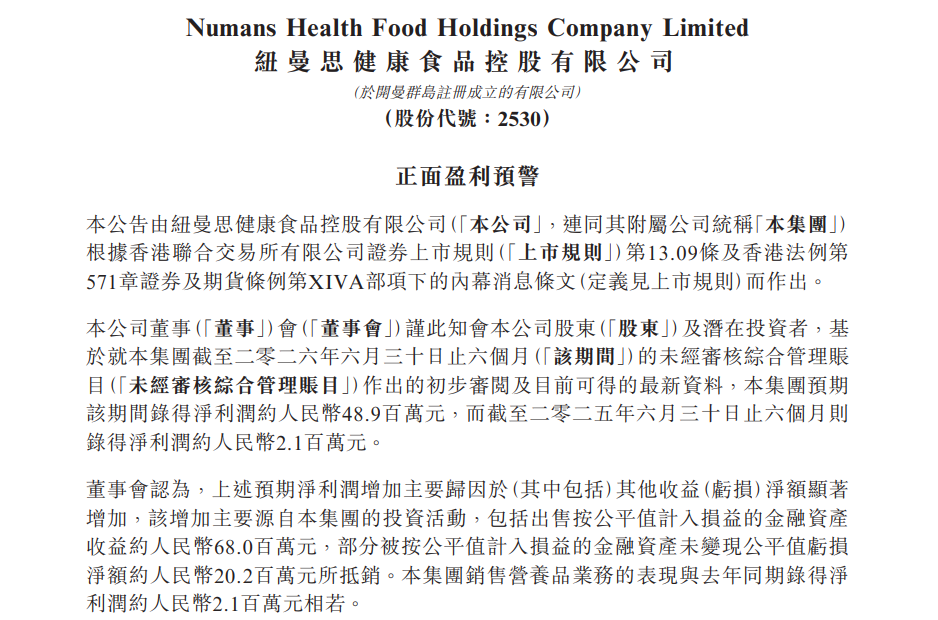 Numans Health Food Holdings Company Limited
紐曼思健康食品控股有限公司
(於開曼群島註冊成立的有限公司)
(股份代號:2530)

正面盈利預警

本公告由紐曼思健康食品控股有限公司(「本公司」,連同其附屬公司統稱「本集團」)根據香港聯合交易所有限公司證券上市規則(「上市規則」)第13.09條及香港法例第571章證券及期貨條例第XIVA部項下的內幕消息條文(定義見上市規則)而作出。

本公司董事(「董事」)會(「董事會」)謹此知會本公司股東(「股東」)及潛在投資者,基於就本集團截至二零二六年六月三十日止六個月(「該期間」)的未經審核綜合管理賬目(「未經審核綜合管理賬目」)作出的初步審閱及目前可得的最新資料,本集團預期該期間錄得淨利潤約人民幣48.9百萬元,而截至二零二五年六月三十日止六個月則錄得淨利潤約人民幣2.1百萬元。

董事會認為,上述預期淨利潤增加主要歸因於(其中包括)其他收益(虧損)淨額顯著增加,該增加主要源自本集團的投資活動,包括出售按公平值計入損益的金融資產收益約人民幣68.0百萬元,部分被按公平值計入損益的金融資產未變現公平值虧損淨額約人民幣20.2百萬元所抵銷。本集團銷售營養品業務的表現與去年同期錄得淨利潤約人民幣2.1百萬元相若。